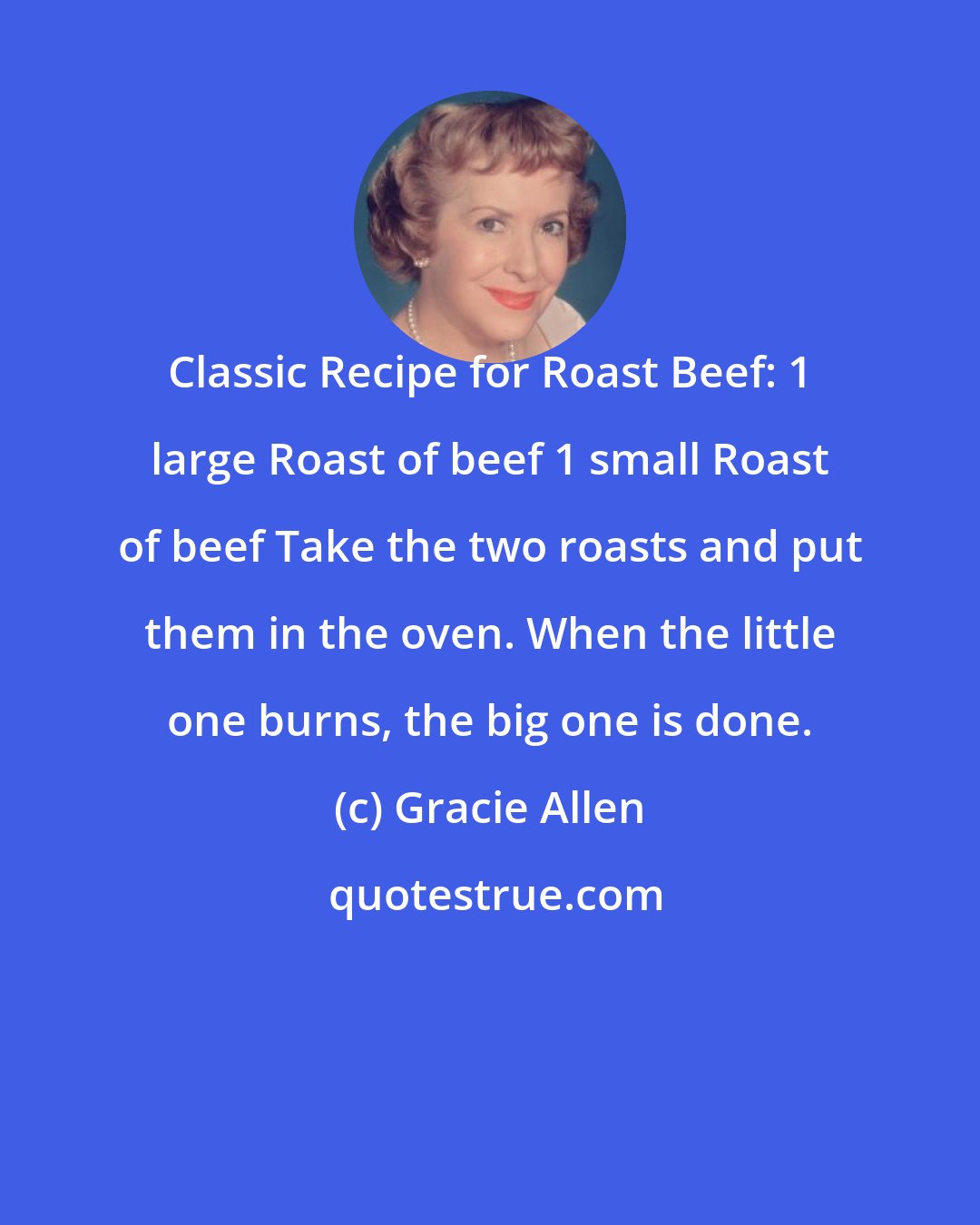 Classic Recipe for Roast Beef: 1 large Roast of beef 1 small Roast of beef Take the two roasts and put them in the oven. When the little one burns, the big one is done.

(c) Gracie Allen

quotestrue.com